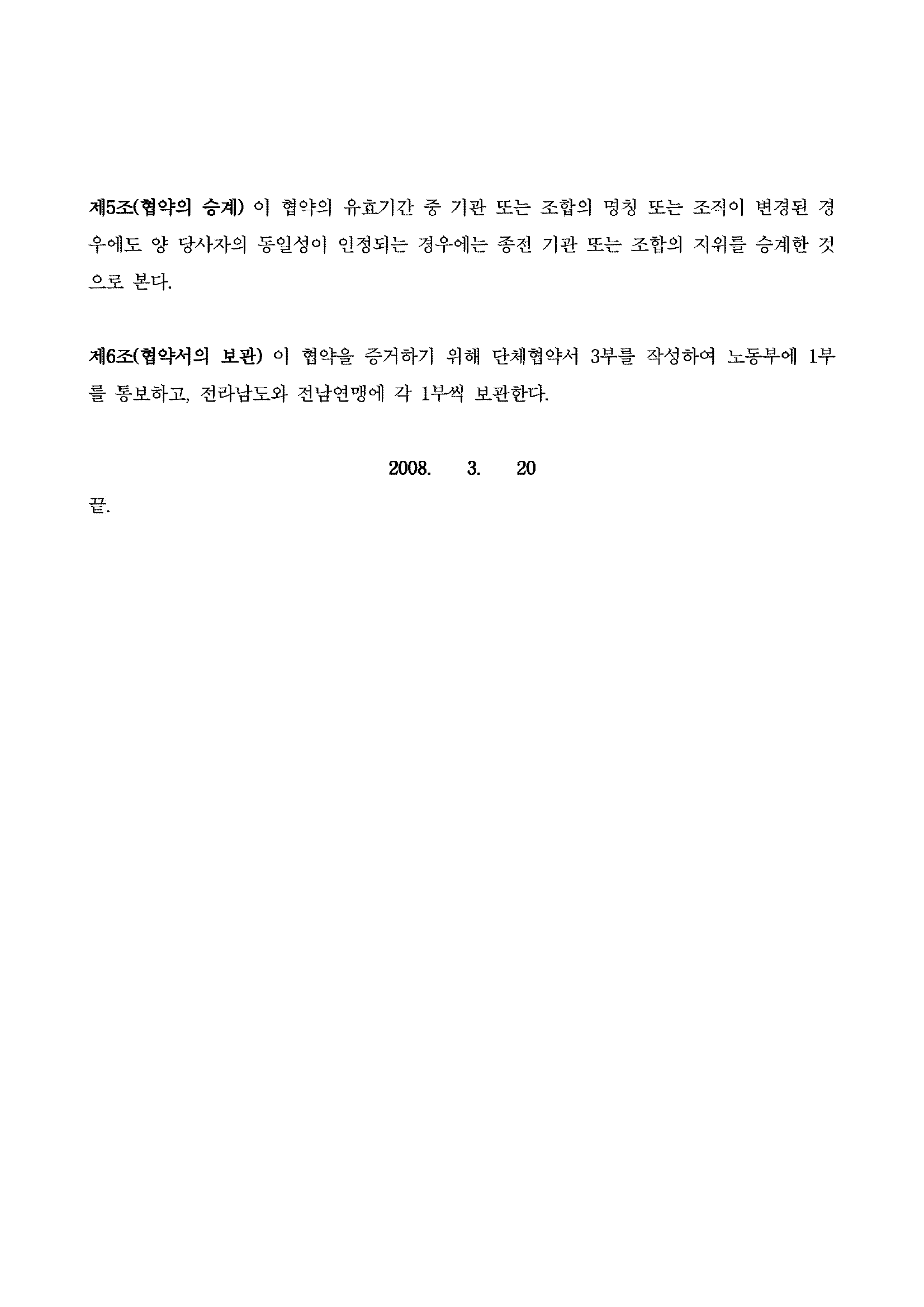 제5조(협약의 승계) 이 협약의 유효기간 중 기관 또는 조합의 명칭 또는 조직이 변경된 경우에도 양 당사자의 동일성이 인정되는 경우에는 종전 기관 또는 조합의 지위를 승계한 것으로 본다.

제6조(협약서의 보관) 이 협약을 증거하기 위해 단체협약서 3부를 작성하여 노동부에 1부를 통보하고, 전라남도와 전남연맹에 각 1부씩 보관한다.

2008. 3. 20

끝.